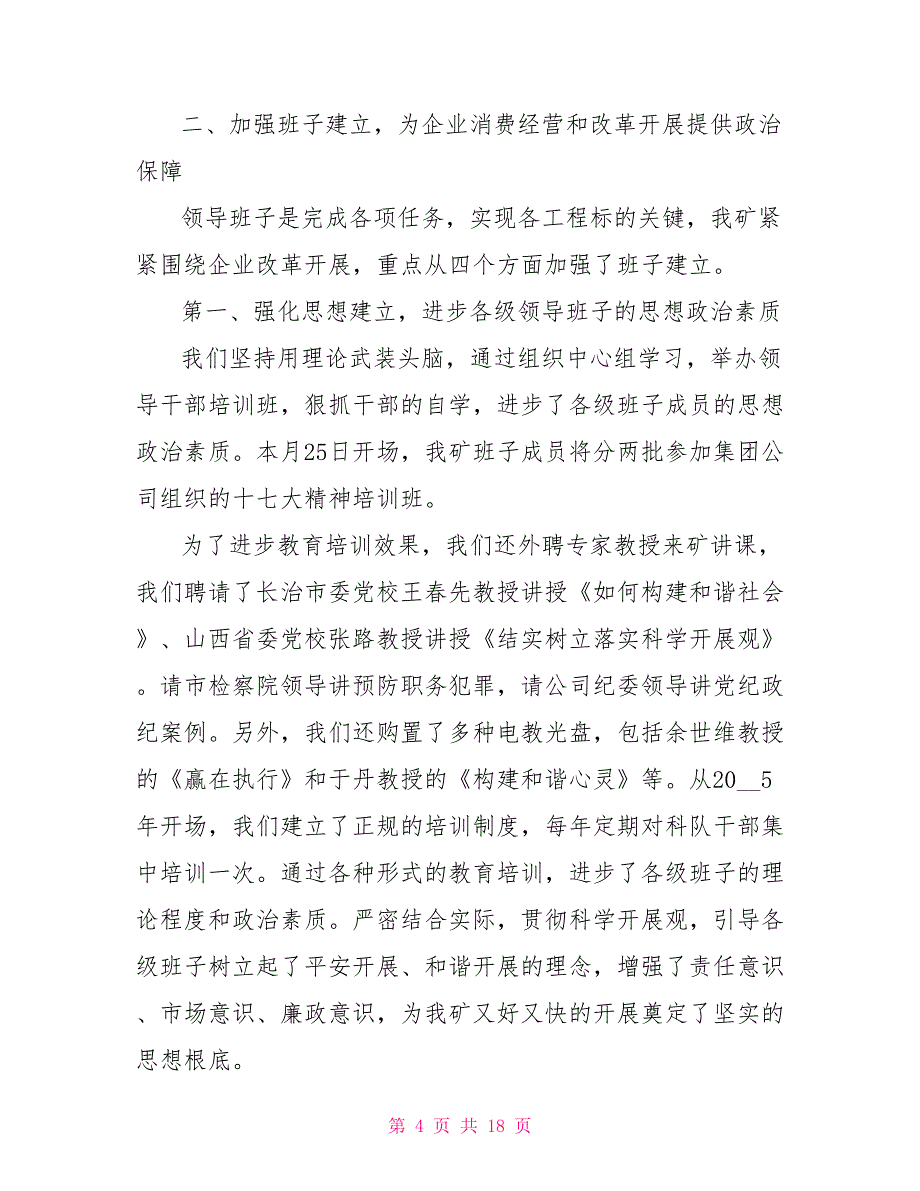 二、加强班子建立，为企业消费经营和改革开展提供政治保障

领导班子是完成各项任务，实现各工程标的关键，我矿紧紧围绕企业改革开展，重点从四个方面加强了班子建立。

第一、强化思想建立，进步各级领导班子的思想政治素质

我们坚持用理论武装头脑，通过组织中心组学习，举办领导干部培训班，狠抓干部的自学，进步了各级班子成员的思想政治素质。本月25日开场，我矿班子成员将分两批参加集团公司组织的十七大精神培训班。

为了进步教育培训效果，我们还外聘专家教授来矿讲课，我们聘请了长治市委党校王春先教授讲授《如何构建和谐社会》、山西省委党校张路教授讲授《结实树立落实科学开展观》。请市检察院领导讲预防职务犯罪，请公司纪委领导讲党纪政纪案例。另外，我们还购置了多种电教光盘，包括余世维教授的《赢在执行》和于丹教授的《构建和谐心灵》等。从20__5年开场，我们建立了正规的培训制度，每年定期对科队干部集中培训一次。通过各种形式的教育培训，进步了各级班子的理论程度和政治素质。严密结合实际，贯彻科学开展观，引导各级班子树立起了平安开展、和谐开展的理念，增强了责任意识、市场意识、廉政意识，为我矿又好又快的开展奠定了坚实的思想根底。

第 4 页 共 18 页